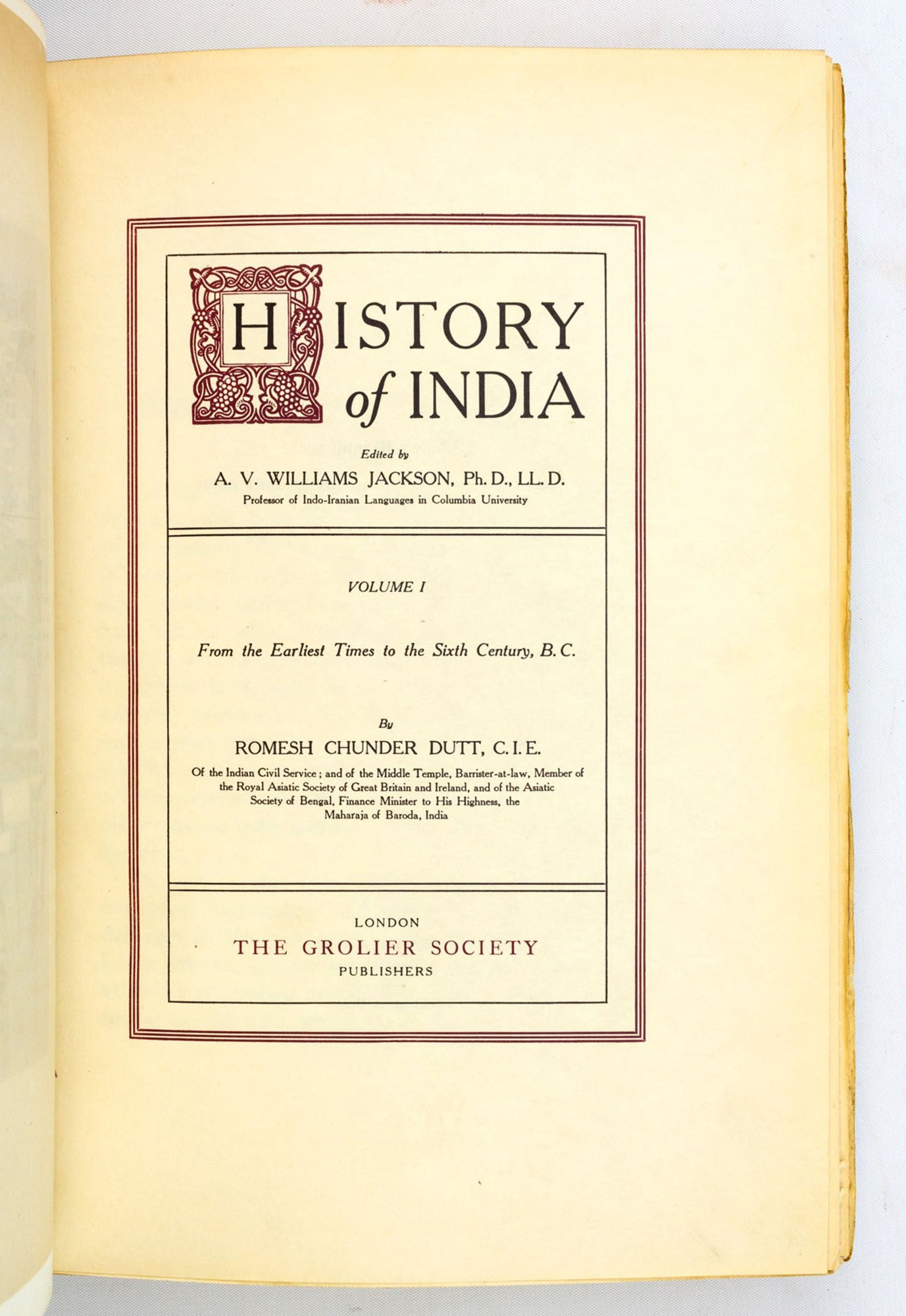 HISTORY of INDIA

Edited by

A. V. WILLIAMS JACKSON, Ph. D., LL. D.

Professor of Indo-Iranian Languages in Columbia University

VOLUME I

From the Earliest Times to the Sixth Century, B. C.

By

ROMESH CHUNDER DUTT, C. I. E.

Of the Indian Civil Service; and of the Middle Temple, Barrister-at-law, Member of the Royal Asiatic Society of Great Britain and Ireland, and of the Asiatic Society of Bengal, Finance Minister to His Highness, the Maharaja of Baroda, India

LONDON

THE GROLIER SOCIETY

PUBLISHERS